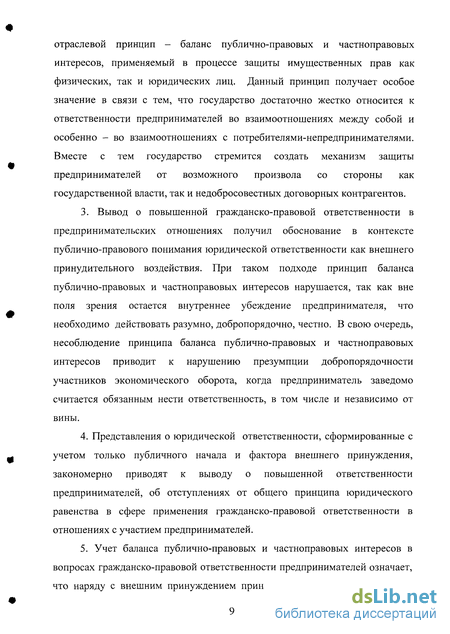 отраслевой принцип – баланс публично-правовых и частноправовых интересов, применяемый в процессе защиты имущественных прав как физических, так и юридических лиц. Данный принцип получает особое значение в связи с тем, что государство достаточно жестко относится к ответственности предпринимателей во взаимоотношениях между собой и особенно – во взаимоотношениях с потребителями-непредпринимателями. Вместе с тем государство стремится создать механизм защиты предпринимателей от возможного произвола со стороны как государственной власти, так и недобросовестных договорных контрагентов.

3. Вывод о повышенной гражданско-правовой ответственности в предпринимательских отношениях получил обоснование в контексте публично-правового понимания юридической ответственности как внешнего принудительного воздействия. При таком подходе принцип баланса публично-правовых и частноправовых интересов нарушается, так как вне поля зрения остается внутреннее убеждение предпринимателя, что необходимо действовать разумно, добропорядочно, честно. В свою очередь, несоблюдение принципа баланса публично-правовых и частноправовых интересов приводит к нарушению презумпции добропорядочности участников экономического оборота, когда предприниматель заведомо считается обязанным нести ответственность, в том числе и независимо от вины.

4. Представления о юридической ответственности, сформированные с учетом только публичного начала и фактора внешнего принуждения, закономерно приводят к выводу о повышенной ответственности предпринимателей, об отступлениях от общего принципа юридического равенства в сфере применения гражданско-правовой ответственности в отношениях с участием предпринимателей.

5. Учет баланса публично-правовых и частноправовых интересов в вопросах гражданско-правовой ответственности предпринимателей означает, что наряду с внешним принуждением прин

9

dsLib.net
библиотека диссертаций